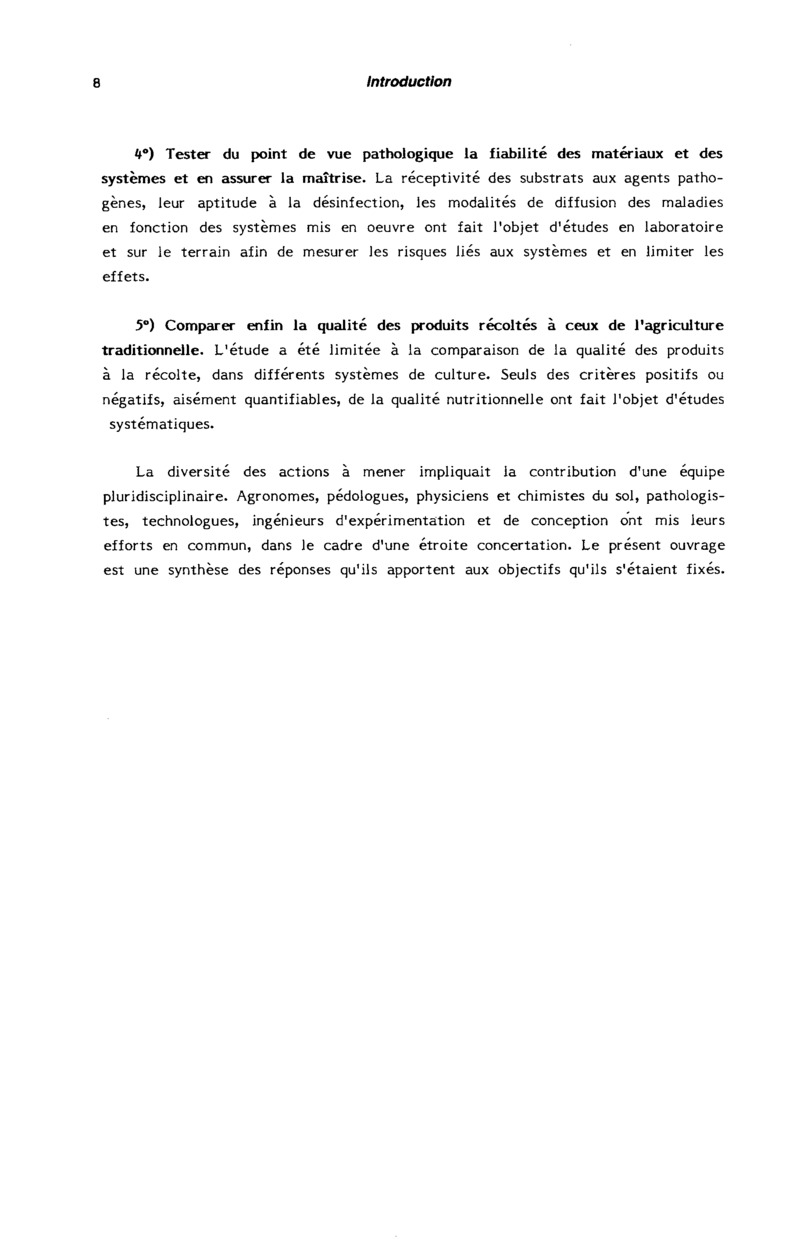 8

Introduction

4°) Tester du point de vue pathologique la fiabilité des matériaux et des systèmes et en assurer la maîtrise. La réceptivité des substrats aux agents pathogènes, leur aptitude à la désinfection, les modalités de diffusion des maladies en fonction des systèmes mis en oeuvre ont fait l'objet d'études en laboratoire et sur le terrain afin de mesurer les risques liés aux systèmes et en limiter les effets.

5°) Comparer enfin la qualité des produits récoltés à ceux de l'agriculture traditionnelle. L'étude a été limitée à la comparaison de la qualité des produits à la récolte, dans différents systèmes de culture. Seuls des critères positifs ou négatifs, aisément quantifiables, de la qualité nutritionnelle ont fait l'objet d'études systématiques.

La diversité des actions à mener impliquait la contribution d'une équipe pluridisciplinaire. Agronomes, pédologues, physiciens et chimistes du sol, pathologistes, technologues, ingénieurs d'expérimentation et de conception ont mis leurs efforts en commun, dans le cadre d'une étroite concertation. Le présent ouvrage est une synthèse des réponses qu'ils apportent aux objectifs qu'ils s'étaient fixés.